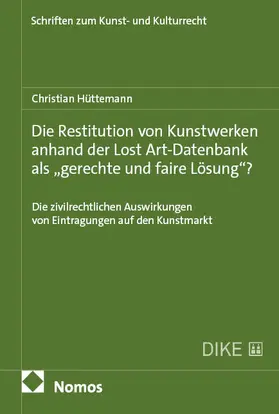 Schriften zum Kunst- und Kulturrecht

Christian Hüttemann

Die Restitution von Kunstwerken anhand der Lost Art-Datenbank als „gerechte und faire Lösung“?

Die zivilrechtlichen Auswirkungen von Eintragungen auf den Kunstmarkt

DIKE

Nomos